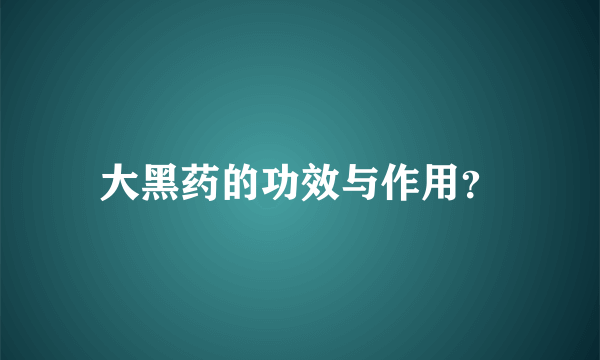 大黑药的功效与作用?